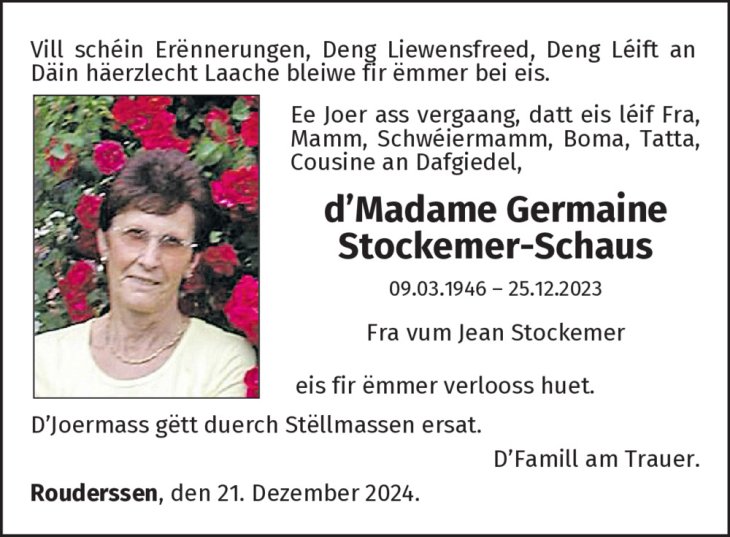 Vill schéin Erënnerungen, Deng Liewensfreed, Deng Léift an Däin häerzlecht Laache bleiwe fir ëmmer bei eis.

Ee Joer ass vergaang, datt eis léif Fra, Mamm, Schwéiermamm, Boma, Tatta, Cousine an Dafgiedel,

d'Madame Germaine Stockemer-Schaus

09.03.1946 – 25.12.2023

Fra vum Jean Stockemer

eis fir ëmmer verlooss huet.

D'Joermass gëtt duerch Stëllmassen ersat.

D'Famill am Trauer.

Rouderssen, den 21. Dezember 2024.